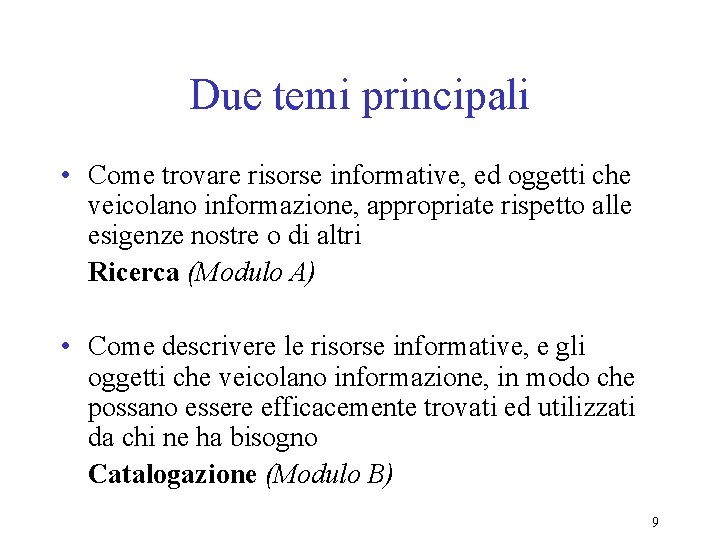 Due temi principali

• Come trovare risorse informative, ed oggetti che veicolano informazione, appropriate rispetto alle esigenze nostre o di altri

Ricerca (Modulo A)

• Come descrivere le risorse informative, e gli oggetti che veicolano informazione, in modo che possano essere efficacemente trovati ed utilizzati da chi ne ha bisogno

Catalogazione (Modulo B)

9